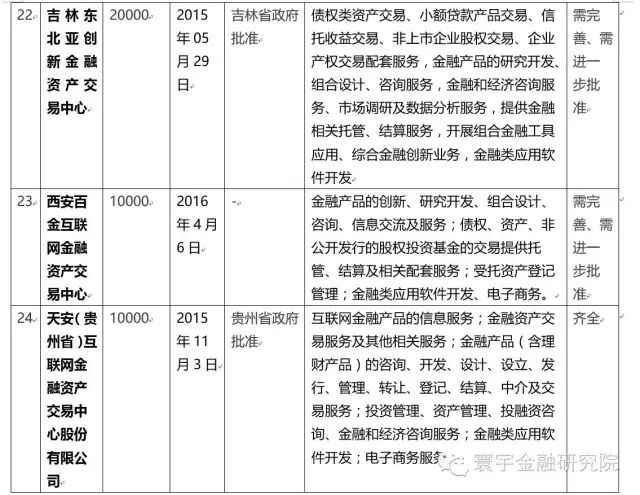 | 22 | 吉林东北亚创新金融资产交易中心 | 20000 | 2015年05月29日 | 吉林省政府批准 | 债权类资产交易、小额贷款产品交易、信托收益交易、非上市企业股权交易、企业产权交易配套服务，金融产品的研究开发、组合设计、咨询服务，金融和经济咨询服务、市场调研及数据分析服务，提供金融相关托管、结算服务，开展组合金融工具应用、综合金融创新业务，金融类应用软件开发 | 需完善、需进一步批准 |
|---|---|---|---|---|---|---|
| 23 | 西安百金互联网金融资产交易中心 | 10000 | 2016年4月6日 | - | 金融产品的创新、研究开发、组合设计、咨询、信息交流及服务；债权、资产、非公开发行的股权投资基金的交易提供托管、结算及相关配套服务；受托资产登记管理；金融类应用软件开发、电子商务。 | 需完善、需进一步批准 |
| 24 | 天安（贵州省）互联网金融资产交易中心股份有限公司 | 10000 | 2015年11月3日 | 贵州省政府批准 | 互联网金融产品的信息服务；金融资产交易服务及其他相关服务；金融产品（含理财产品）的咨询、开发、设计、设立、发行、管理、转让、登记、结算、中介及交易服务；投资管理、资产管理、投融资咨询、金融和经济咨询服务；金融类应用软件开发；电子商务服务 | 齐全 |

寰宇金融研究院